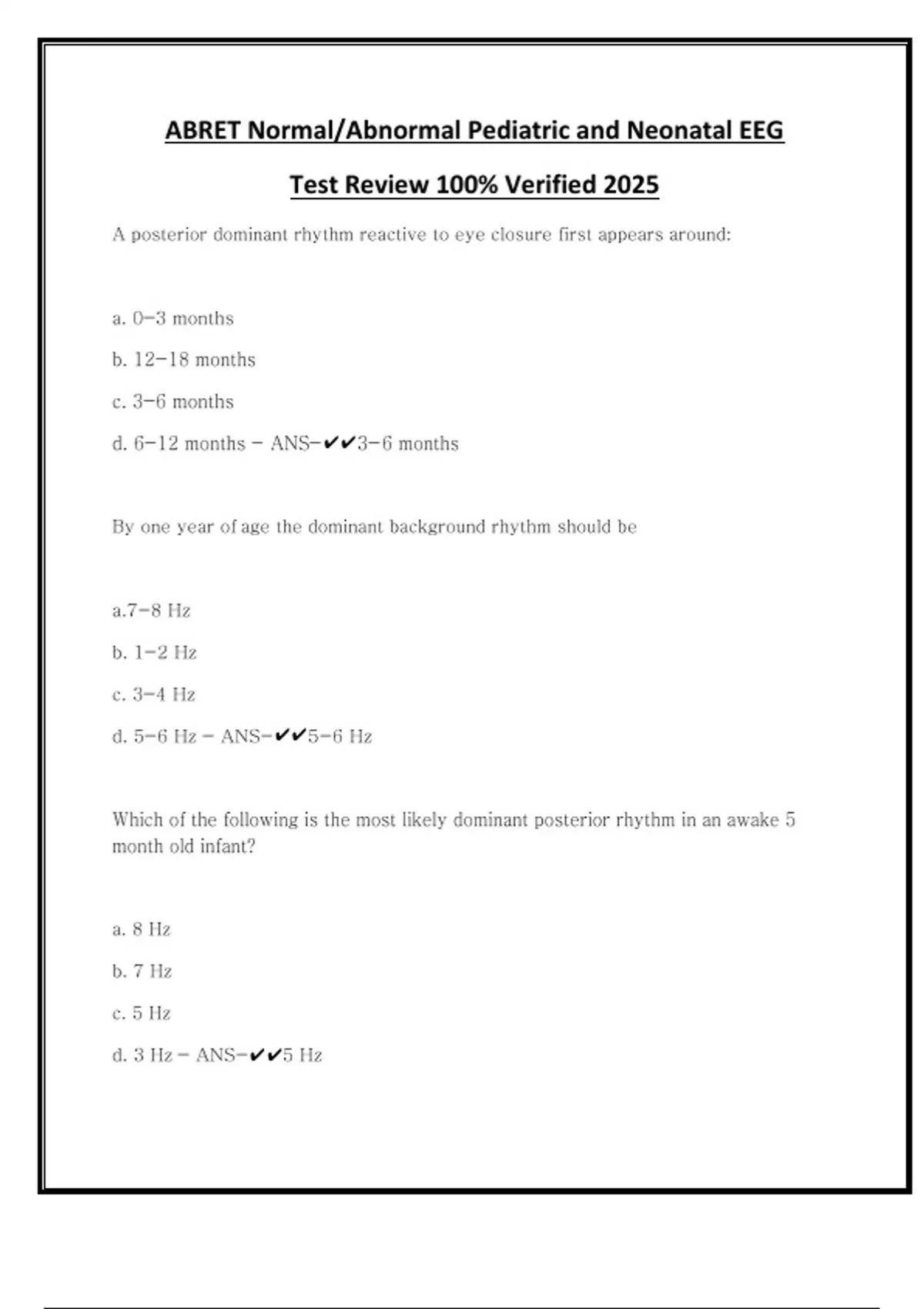 ABRET Normal/Abnormal Pediatric and Neonatal EEG

Test Review 100% Verified 2025

A posterior dominant rhythm reactive to eye closure first appears around:

a. 0-3 months

b. 12-18 months

c. 3-6 months

d. 6-12 months - ANS-✔✔3-6 months

By one year of age the dominant background rhythm should be

a.7-8 Hz

b. 1-2 Hz

c. 3-4 Hz

d. 5-6 Hz - ANS-✔✔5-6 Hz

Which of the following is the most likely dominant posterior rhythm in an awake 5 month old infant?

a. 8 Hz

b. 7 Hz

c. 5 Hz

d. 3 Hz - ANS-✔✔5 Hz